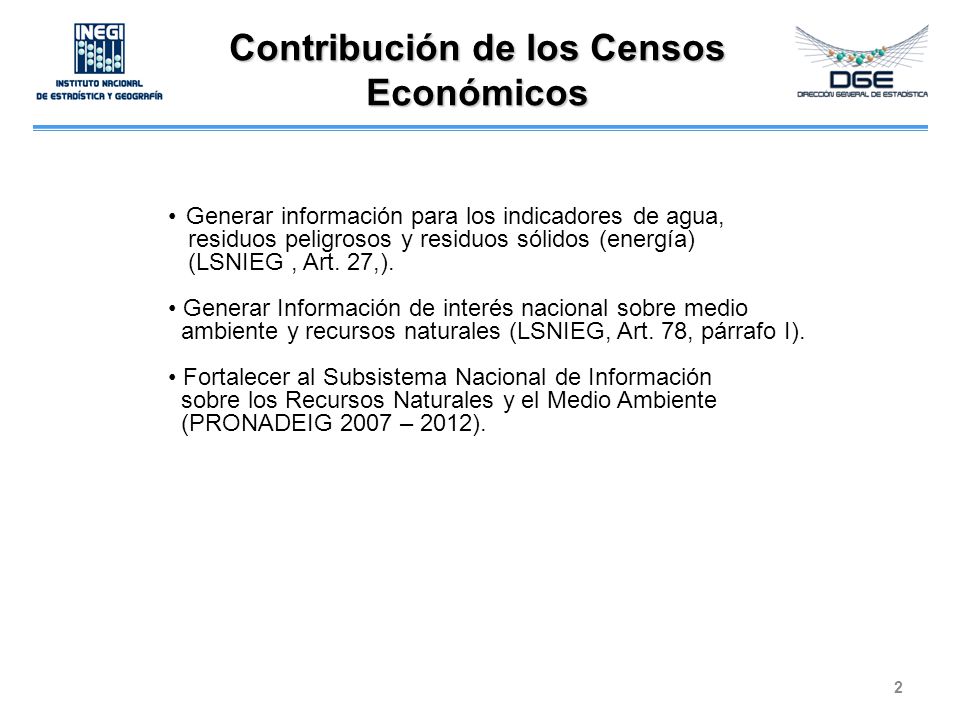 INEGI
INSTITUTO NACIONAL
DE ESTADÍSTICA Y GEOGRAFÍA

Contribución de los Censos Económicos

DGE
DIRECCIÓN GENERAL DE ESTADÍSTICA

• Generar información para los indicadores de agua, residuos peligrosos y residuos sólidos (energía) (LSNIEG , Art. 27,).

• Generar Información de interés nacional sobre medio ambiente y recursos naturales (LSNIEG, Art. 78, párrafo I).

• Fortalecer al Subsistema Nacional de Información sobre los Recursos Naturales y el Medio Ambiente (PRONADEIG 2007 – 2012).

2